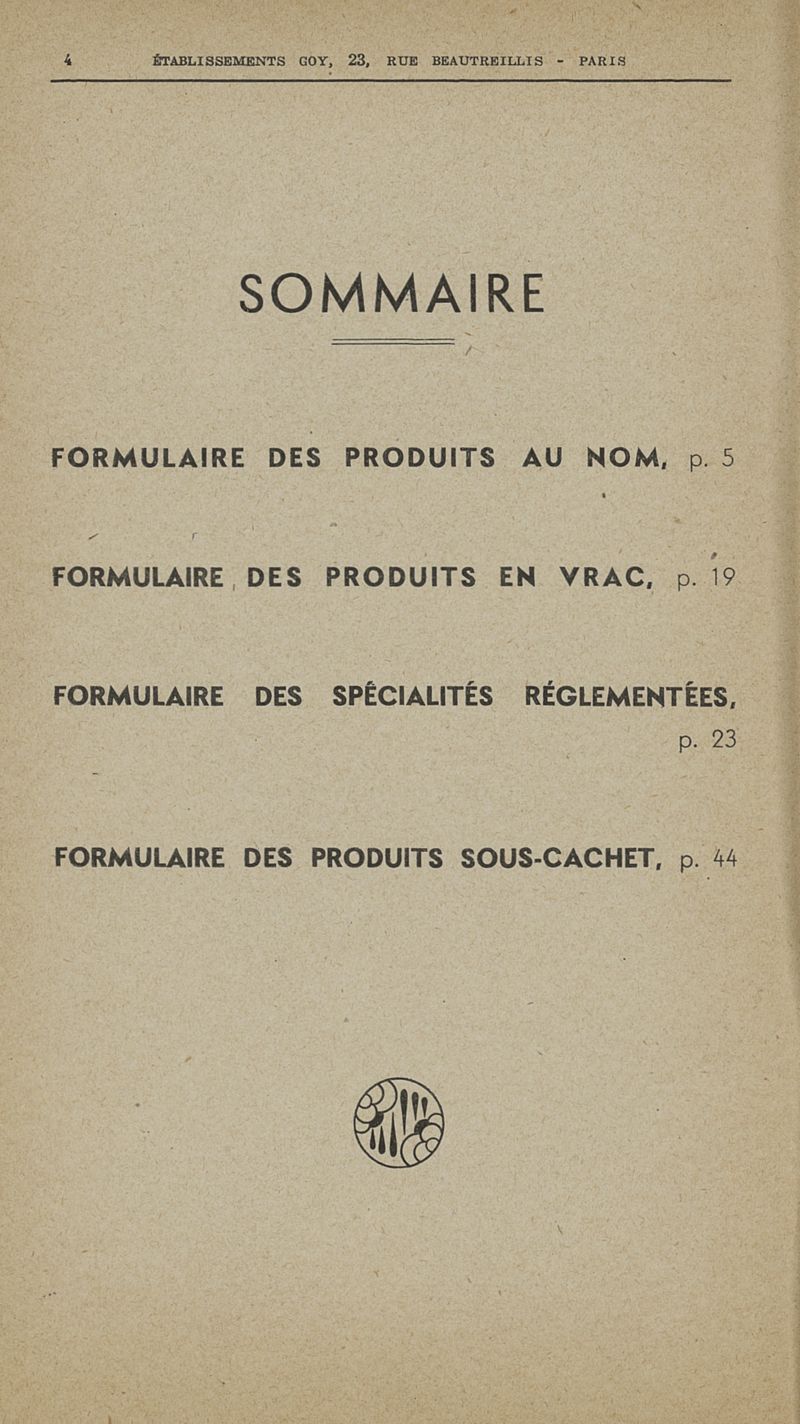 4 ÉTABLISSEMENTS GOY, 23, RUE BEAUTREILLIS - PARIS

SOMMAIRE

FORMULAIRE DES PRODUITS AU NOM, p. 5

FORMULAIRE DES PRODUITS EN VRAC, p. 19

FORMULAIRE DES SPÉCIALITÉS RÉGLEMENTÉES, p. 23

FORMULAIRE DES PRODUITS SOUS-CACHET, p. 44